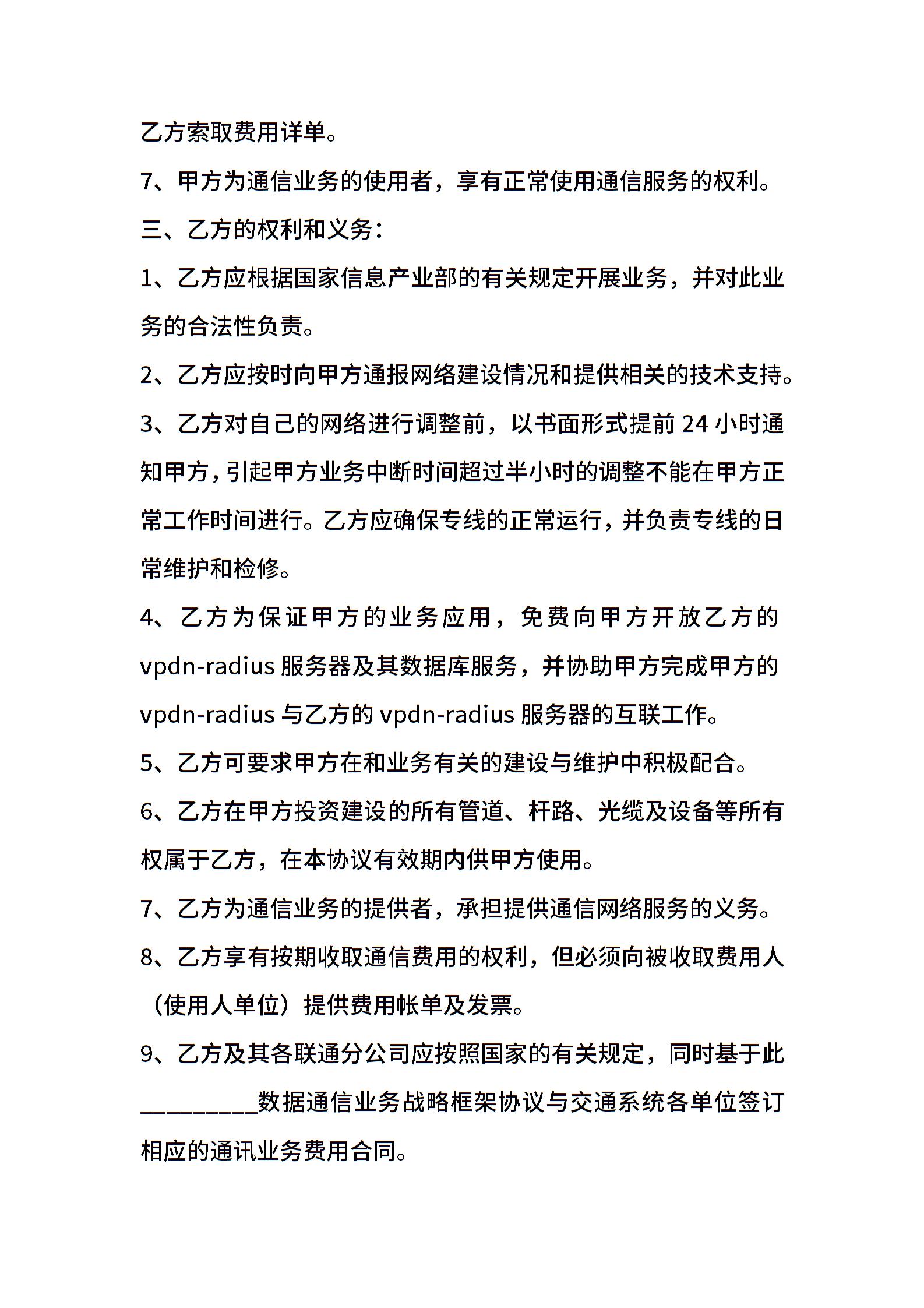 乙方索取费用详单。

7、甲方为通信业务的使用者，享有正常使用通信服务的权利。

三、乙方的权利和义务：

1、乙方应根据国家信息产业部的有关规定开展业务，并对此业务的合法性负责。

2、乙方应按时向甲方通报网络建设情况和提供相关的技术支持。

3、乙方对自己的网络进行调整前，以书面形式提前 24 小时通知甲方，引起甲方业务中断时间超过半小时的调整不能在甲方正常工作时间进行。乙方应确保专线的正常运行，并负责专线的日常维护和检修。

4、乙方为保证甲方的业务应用，免费向甲方开放乙方的 vpdn-radius 服务器及其数据库服务，并协助甲方完成甲方的 vpdn-radius 与乙方的 vpdn-radius 服务器的互联工作。

5、乙方可要求甲方在和业务有关的建设与维护中积极配合。

6、乙方在甲方投资建设的所有管道、杆路、光缆及设备等所有权属于乙方，在本协议有效期内供甲方使用。

7、乙方为通信业务的提供者，承担提供通信网络服务的义务。

8、乙方享有按期收取通信费用的权利，但必须向被收取费用人（使用人单位）提供费用帐单及发票。

9、乙方及其各联通分公司应按照国家的有关规定，同时基于此__________数据通信业务战略框架协议与交通系统各单位签订相应的通讯业务费用合同。